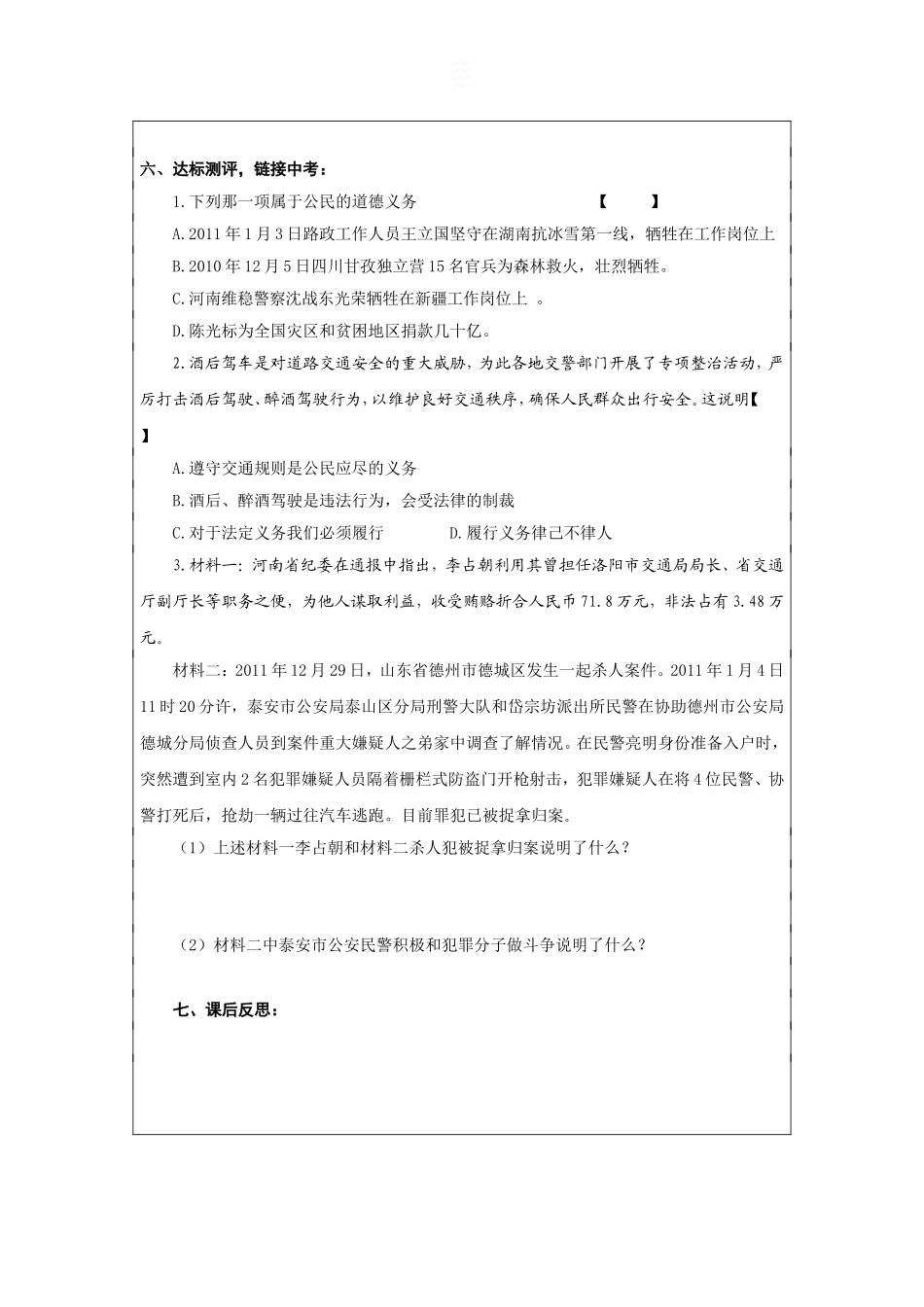 六、达标测评，链接中考：

1.下列那一项属于公民的道德义务　　　　　　　　　　　【　　】

A.2011年1月3日路政工作人员王立国坚守在湖南抗冰雪第一线，牺牲在工作岗位上

B.2010年12月5日四川甘孜独立营15名官兵为森林救火，壮烈牺牲。

C.河南维稳警察沈战东光荣牺牲在新疆工作岗位上 。

D.陈光标为全国灾区和贫困地区捐款几十亿。

2.酒后驾车是对道路交通安全的重大威胁，为此各地交警部门开展了专项整治活动，严厉打击酒后驾驶、醉酒驾驶行为，以维护良好交通秩序，确保人民群众出行安全。这说明【　】

A.遵守交通规则是公民应尽的义务

B.酒后、醉酒驾驶是违法行为，会受法律的制裁

C.对于法定义务我们必须履行　　　　D.履行义务律己不律人

3.材料一：河南省纪委在通报中指出，李占朝利用其曾担任洛阳市交通局局长、省交通厅副厅长等职务之便，为他人谋取利益，收受贿赂折合人民币71.8万元，非法占有3.48万元。

材料二：2011年12月29日，山东省德州市德城区发生一起杀人案件。2011年1月4日11时20分许，泰安市公安局泰山区分局刑警大队和岱宗坊派出所民警在协助德州市公安局德城分局侦查人员到案件重大嫌疑人之弟家中调查了解情况。在民警亮明身份准备入户时，突然遭到室内2名犯罪嫌疑人员隔着栅栏式防盗门开枪射击，犯罪嫌疑人在将4位民警、协警打死后，抢劫一辆过往汽车逃跑。目前罪犯已被捉拿归案。

（1）上述材料一李占朝和材料二杀人犯被捉拿归案说明了什么？

（2）材料二中泰安市公安民警积极和犯罪分子做斗争说明了什么？

七、课后反思：